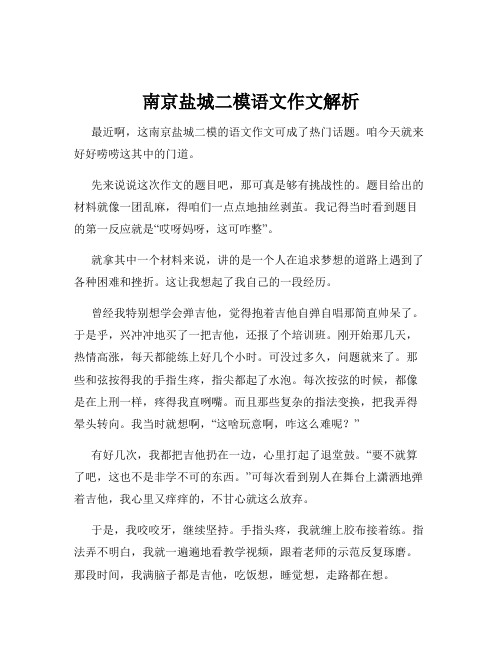 南京盐城二模语文作文解析

最近啊，这南京盐城二模的语文作文可成了热门话题。咱今天就来好好唠唠这其中的门道。

先来说说这次作文的题目吧，那可真是够有挑战性的。题目给出的材料就像一团乱麻，得咱们一点点地抽丝剥茧。我记得当时看到题目的第一反应就是“哎呀妈呀，这可咋整”。

就拿其中一个材料来说，讲的是一个人在追求梦想的道路上遇到了各种困难和挫折。这让我想起了我自己的一段经历。

曾经我特别想学会弹吉他，觉得抱着吉他自弹自唱那简直帅呆了。于是乎，兴冲冲地买了一把吉他，还报了个培训班。刚开始那几天，热情高涨，每天都能练上好几个小时。可没过多久，问题就来了。那些和弦按得我的手指生疼，指尖都起了水泡。每次按弦的时候，都像是在上刑一样，疼得我直咧嘴。而且那些复杂的指法变换，把我弄得晕头转向。我当时就想啊，“这啥玩意啊，咋这么难呢？”

有好几次，我都把吉他扔在一边，心里打起了退堂鼓。“要不就算了吧，这也不是非学不可的东西。”可每次看到别人在舞台上潇洒地弹着吉他，我心里又痒痒的，不甘心就这么放弃。

于是，我咬咬牙，继续坚持。手指头疼，我就缠上胶布接着练。指法弄不明白，我就一遍遍地看教学视频，跟着老师的示范反复琢磨。那段时间，我满脑子都是吉他，吃饭想，睡觉想，走路都在想。